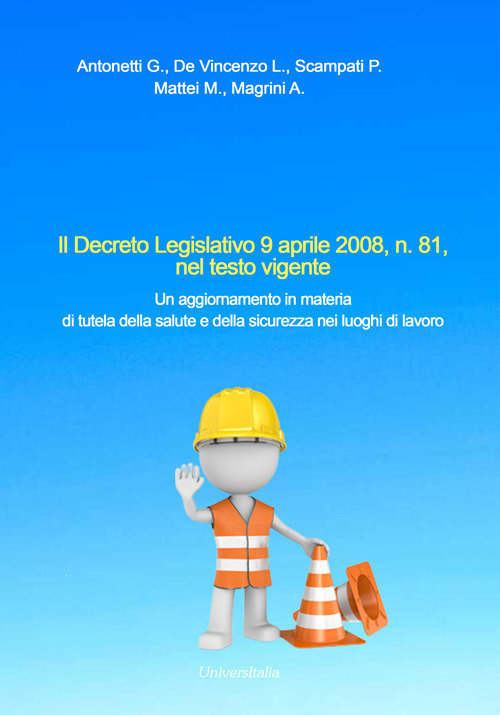 Antonetti G., De Vincenzo L., Scampati P.
Mattei M., Magrini A.

Il Decreto Legislativo 9 aprile 2008, n. 81, nel testo vigente

Un aggiornamento in materia di tutela della salute e della sicurezza nei luoghi di lavoro

UniversItalia